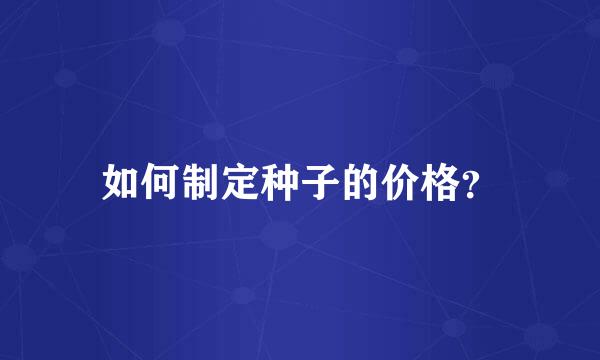 如何制定种子的价格?